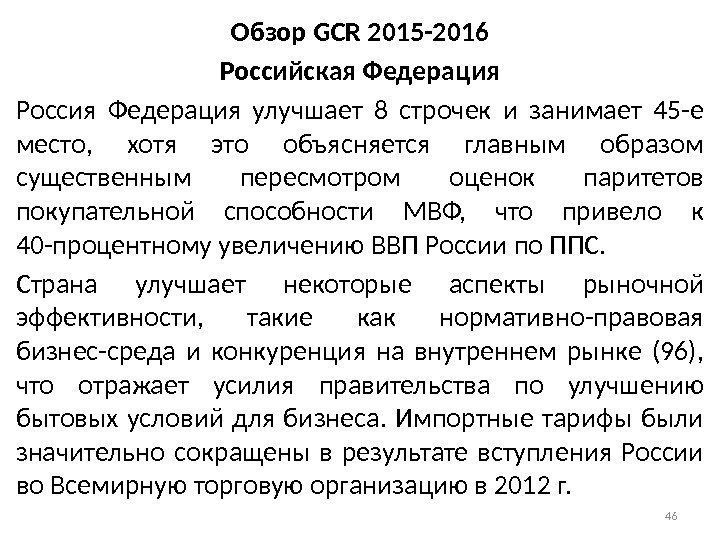 Обзор GCR 2015-2016

Российская Федерация

Россия Федерация улучшает 8 строчек и занимает 45-е место, хотя это объясняется главным образом существенным пересмотром оценок паритетов покупательной способности МВФ, что привело к 40-процентному увеличению ВВП России по ППС.

Страна улучшает некоторые аспекты рыночной эффективности, такие как нормативно-правовая бизнес-среда и конкуренция на внутреннем рынке (96), что отражает усилия правительства по улучшению бытовых условий для бизнеса. Импортные тарифы были значительно сокращены в результате вступления России во Всемирную торговую организацию в 2012 г.

46